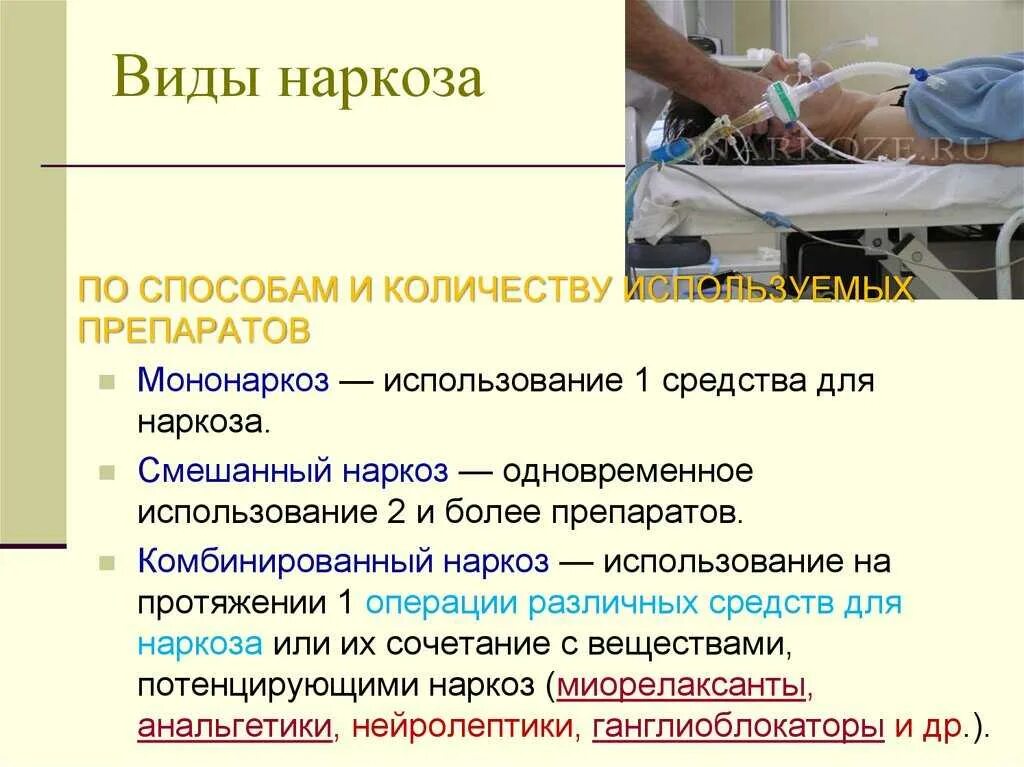 Виды наркоза

ONARKOZE.RU

ПО СПОСОБАМ И КОЛИЧЕСТВУ ИСПОЛЬЗУЕМЫХ ПРЕПАРАТОВ

Мононаркоз — использование 1 средства для наркоза.

Смешанный наркоз — одновременное использование 2 и более препаратов.

Комбинированный наркоз — использование на протяжении 1 операции различных средств для наркоза или их сочетание с веществами, потенцирующими наркоз (миорелаксанты, анальгетики, нейролептики, ганглиоблокаторы и др.).